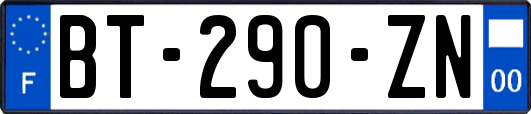 F

BT-290-ZN

00